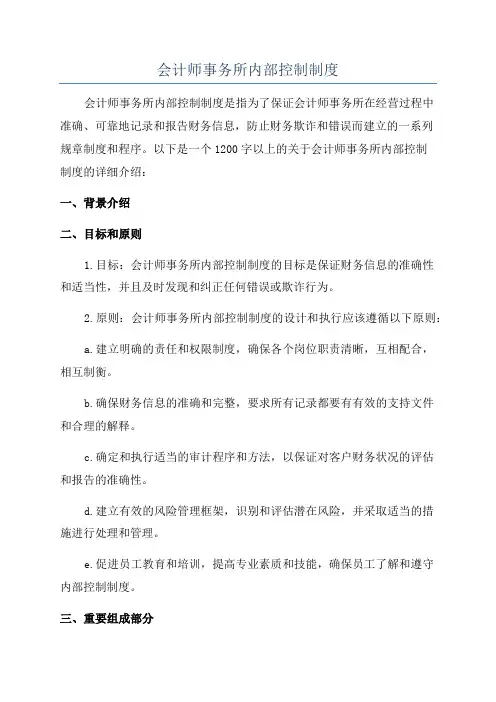 会计师事务所内部控制制度

会计师事务所内部控制制度是指为了保证会计师事务所在经营过程中准确、可靠地记录和报告财务信息，防止财务欺诈和错误而建立的一系列规章制度和程序。以下是一个1200字以上的关于会计师事务所内部控制制度的详细介绍：

一、背景介绍

二、目标和原则

1.目标：会计师事务所内部控制制度的目标是保证财务信息的准确性和适当性，并且及时发现和纠正任何错误或欺诈行为。

2.原则：会计师事务所内部控制制度的设计和执行应该遵循以下原则：

a.建立明确的责任和权限制度，确保各个岗位职责清晰，互相配合，相互制衡。

b.确保财务信息的准确和完整，要求所有记录都要有有效的支持文件和合理的解释。

c.确定和执行适当的审计程序和方法，以保证对客户财务状况的评估和报告的准确性。

d.建立有效的风险管理框架，识别和评估潜在风险，并采取适当的措施进行处理和管理。

e.促进员工教育和培训，提高专业素质和技能，确保员工了解和遵守内部控制制度。

三、重要组成部分